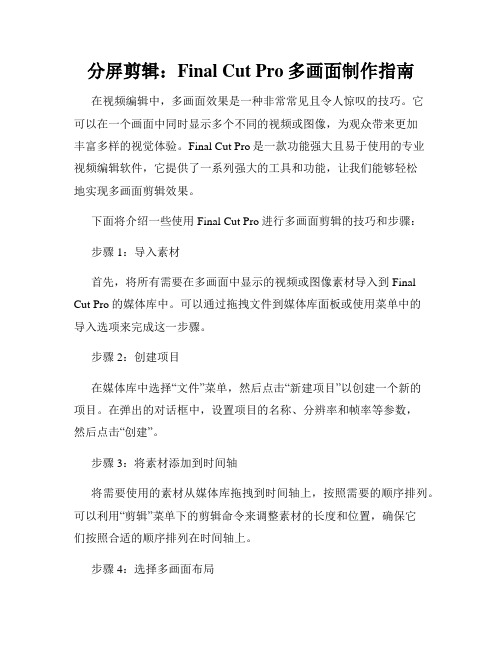 分屏剪辑：Final Cut Pro 多画面制作指南

在视频编辑中，多画面效果是一种非常常见且令人惊叹的技巧。它可以在一个画面中同时显示多个不同的视频或图像，为观众带来更加丰富多样的视觉体验。Final Cut Pro 是一款功能强大且易于使用的专业视频编辑软件，它提供了一系列强大的工具和功能，让我们能够轻松地实现多画面剪辑效果。

下面将介绍一些使用 Final Cut Pro 进行多画面剪辑的技巧和步骤：

步骤 1：导入素材

首先，将所有需要在多画面中显示的视频或图像素材导入到 Final Cut Pro 的媒体库中。可以通过拖拽文件到媒体库面板或使用菜单中的导入选项来完成这一步骤。

步骤 2：创建项目

在媒体库中选择“文件”菜单，然后点击“新建项目”以创建一个新的项目。在弹出的对话框中，设置项目的名称、分辨率和帧率等参数，然后点击“创建”。

步骤 3：将素材添加到时间轴

将需要使用的素材从媒体库拖拽到时间轴上，按照需要的顺序排列。可以利用“剪辑”菜单下的剪辑命令来调整素材的长度和位置，确保它们按照合适的顺序排列在时间轴上。

步骤 4：选择多画面布局